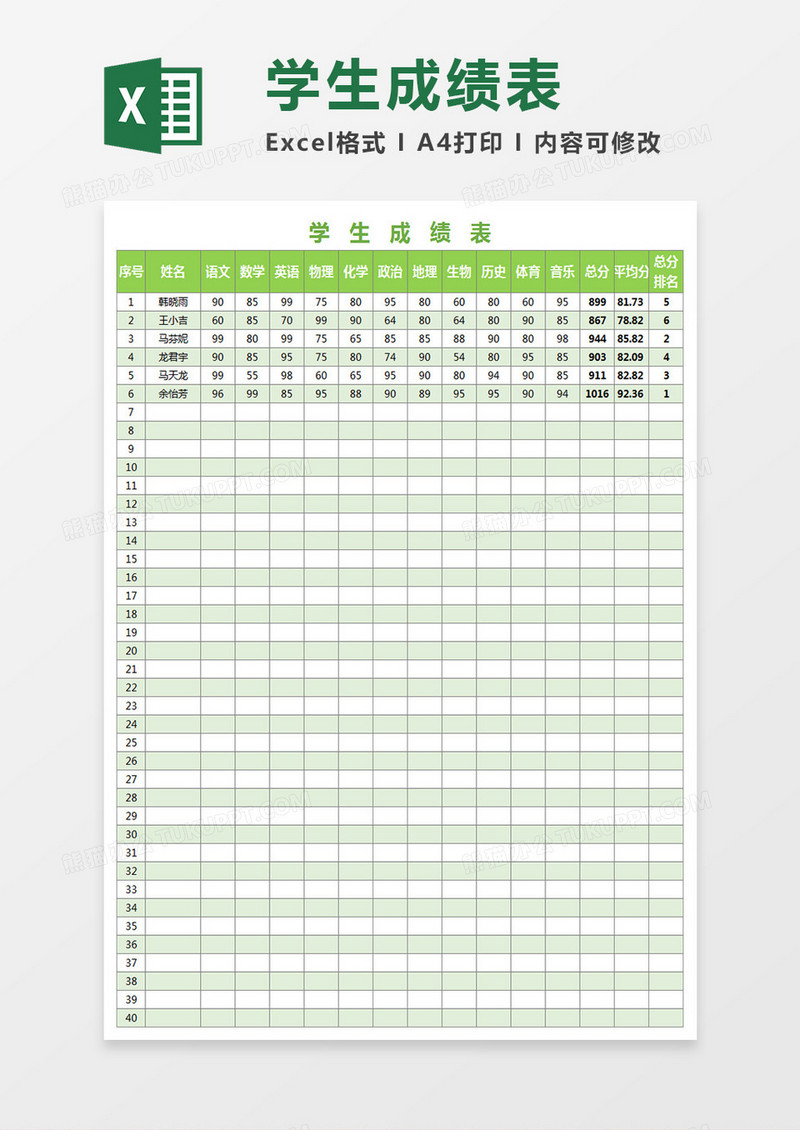 X

学生成绩表

Excel格式 I A4打印 I 内容可修改

熊猫办公 TUKUPPT.COM

学 生 成 绩 表

| 序号 | 姓名 | 语文 | 数学 | 英语 | 物理 | 化学 | 政治 | 地理 | 生物 | 历史 | 体育 | 音乐 | 总分 | 平均分 | 总分排名 |
|---|---|---|---|---|---|---|---|---|---|---|---|---|---|---|---|
| 1 | 韩晓雨 | 90 | 85 | 99 | 75 | 80 | 95 | 80 | 60 | 80 | 60 | 95 | 899 | 81.73 | 5 |
| 2 | 王小吉 | 60 | 85 | 70 | 99 | 90 | 64 | 80 | 64 | 80 | 90 | 85 | 867 | 78.82 | 6 |
| 3 | 马芬妮 | 99 | 80 | 99 | 75 | 65 | 85 | 85 | 88 | 90 | 80 | 98 | 944 | 85.82 | 2 |
| 4 | 龙君宇 | 90 | 85 | 95 | 75 | 80 | 74 | 90 | 54 | 80 | 95 | 85 | 903 | 82.09 | 4 |
| 5 | 马天龙 | 99 | 55 | 98 | 60 | 65 | 95 | 90 | 80 | 94 | 90 | 85 | 911 | 82.82 | 3 |
| 6 | 余怡芳 | 96 | 99 | 85 | 95 | 88 | 90 | 89 | 95 | 95 | 90 | 94 | 1016 | 92.36 | 1 |
| 7 | | | | | | | | | | | | | | | |
| 8 | | | | | | | | | | | | | | | |
| 9 | | | | | | | | | | | | | | | |
| 10 | | | | | | | | | | | | | | | |
| 11 | | | | | | | | | | | | | | | |
| 12 | | | | | | | | | | | | | | | |
| 13 | | | | | | | | | | | | | | | |
| 14 | | | | | | | | | | | | | | | |
| 15 | | | | | | | | | | | | | | | |
| 16 | | | | | | | | | | | | | | | |
| 17 | | | | | | | | | | | | | | | |
| 18 | | | | | | | | | | | | | | | |
| 19 | | | | | | | | | | | | | | | |
| 20 | | | | | | | | | | | | | | | |
| 21 | | | | | | | | | | | | | | | |
| 22 | | | | | | | | | | | | | | | |
| 23 | | | | | | | | | | | | | | | |
| 24 | | | | | | | | | | | | | | | |
| 25 | | | | | | | | | | | | | | | |
| 26 | | | | | | | | | | | | | | | |
| 27 | | | | | | | | | | | | | | | |
| 28 | | | | | | | | | | | | | | | |
| 29 | | | | | | | | | | | | | | | |
| 30 | | | | | | | | | | | | | | | |
| 31 | | | | | | | | | | | | | | | |
| 32 | | | | | | | | | | | | | | | |
| 33 | | | | | | | | | | | | | | | |
| 34 | | | | | | | | | | | | | | | |
| 35 | | | | | | | | | | | | | | | |
| 36 | | | | | | | | | | | | | | | |
| 37 | | | | | | | | | | | | | | | |
| 38 | | | | | | | | | | | | | | | |
| 39 | | | | | | | | | | | | | | | |
| 40 | | | | | | | | | | | | | | | |